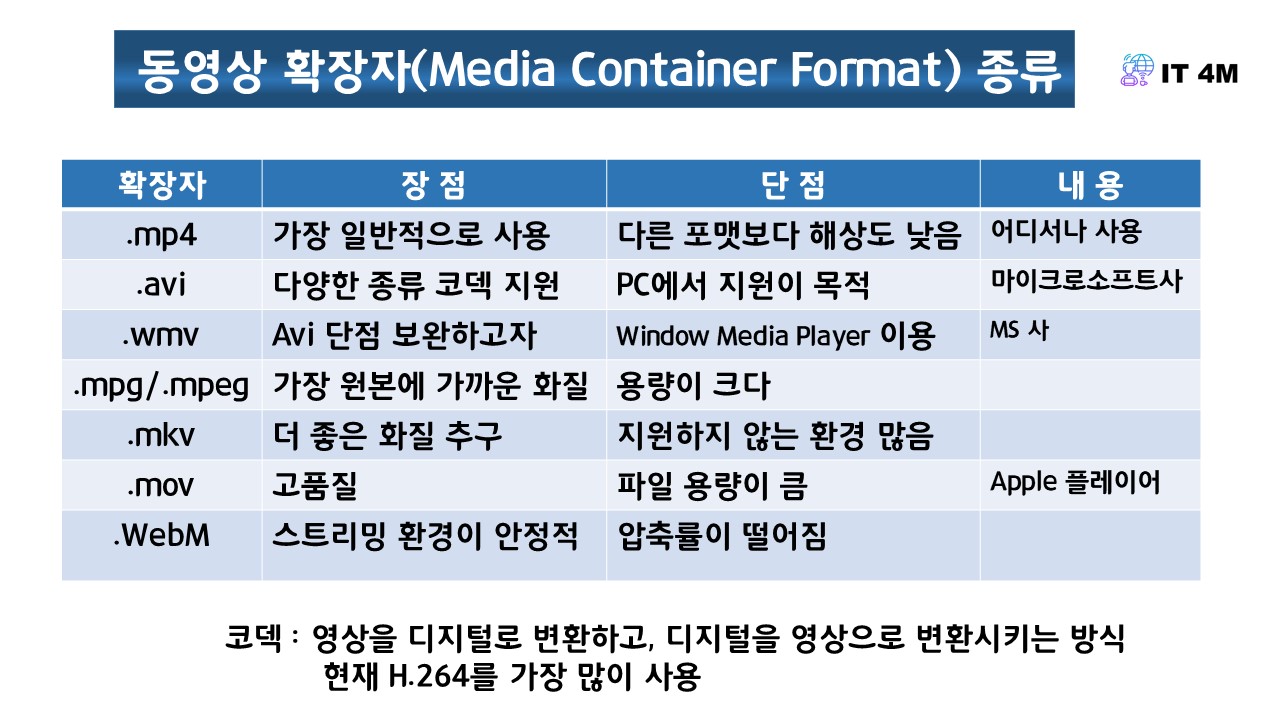 동영상 확장자(Media Container Format) 종류

IT 4M

| 확장자 | 장 점 | 단 점 | 내 용 |
|---|---|---|---|
| .mp4 | 가장 일반적으로 사용 | 다른 포맷보다 해상도 낮음 | 어디서나 사용 |
| .avi | 다양한 종류 코덱 지원 | PC에서 지원이 목적 | 마이크로소프트사 |
| .wmv | Avi 단점 보완하고자 | Window Media Player 이용 | MS 사 |
| .mpg/.mpeg | 가장 원본에 가까운 화질 | 용량이 크다 | |
| .mkv | 더 좋은 화질 추구 | 지원하지 않는 환경 많음 | |
| .mov | 고품질 | 파일 용량이 큼 | Apple 플레이어 |
| .WebM | 스트리밍 환경이 안정적 | 압축률이 떨어짐 | |

코덱 : 영상을 디지털로 변환하고, 디지털을 영상으로 변환시키는 방식
현재 H.264를 가장 많이 사용